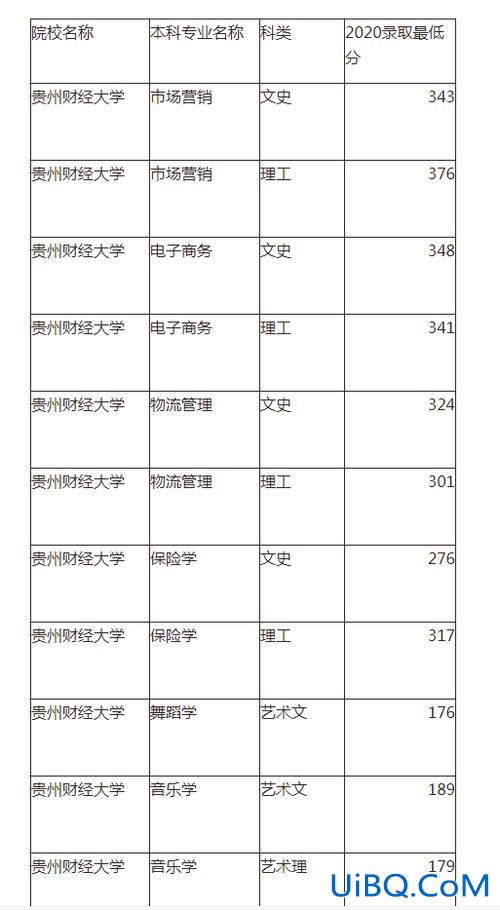 | 院校名称 | 本科专业名称 | 科类 | 2020录取最低分 |
|---|---|---|---|
| 贵州财经大学 | 市场营销 | 文史 | 343 |
| 贵州财经大学 | 市场营销 | 理工 | 376 |
| 贵州财经大学 | 电子商务 | 文史 | 348 |
| 贵州财经大学 | 电子商务 | 理工 | 341 |
| 贵州财经大学 | 物流管理 | 文史 | 324 |
| 贵州财经大学 | 物流管理 | 理工 | 301 |
| 贵州财经大学 | 保险学 | 文史 | 276 |
| 贵州财经大学 | 保险学 | 理工 | 317 |
| 贵州财经大学 | 舞蹈学 | 艺术文 | 176 |
| 贵州财经大学 | 音乐学 | 艺术文 | 189 |
| 贵州财经大学 | 音乐学 | 艺术理 | 179 |

UiBQ.CoM